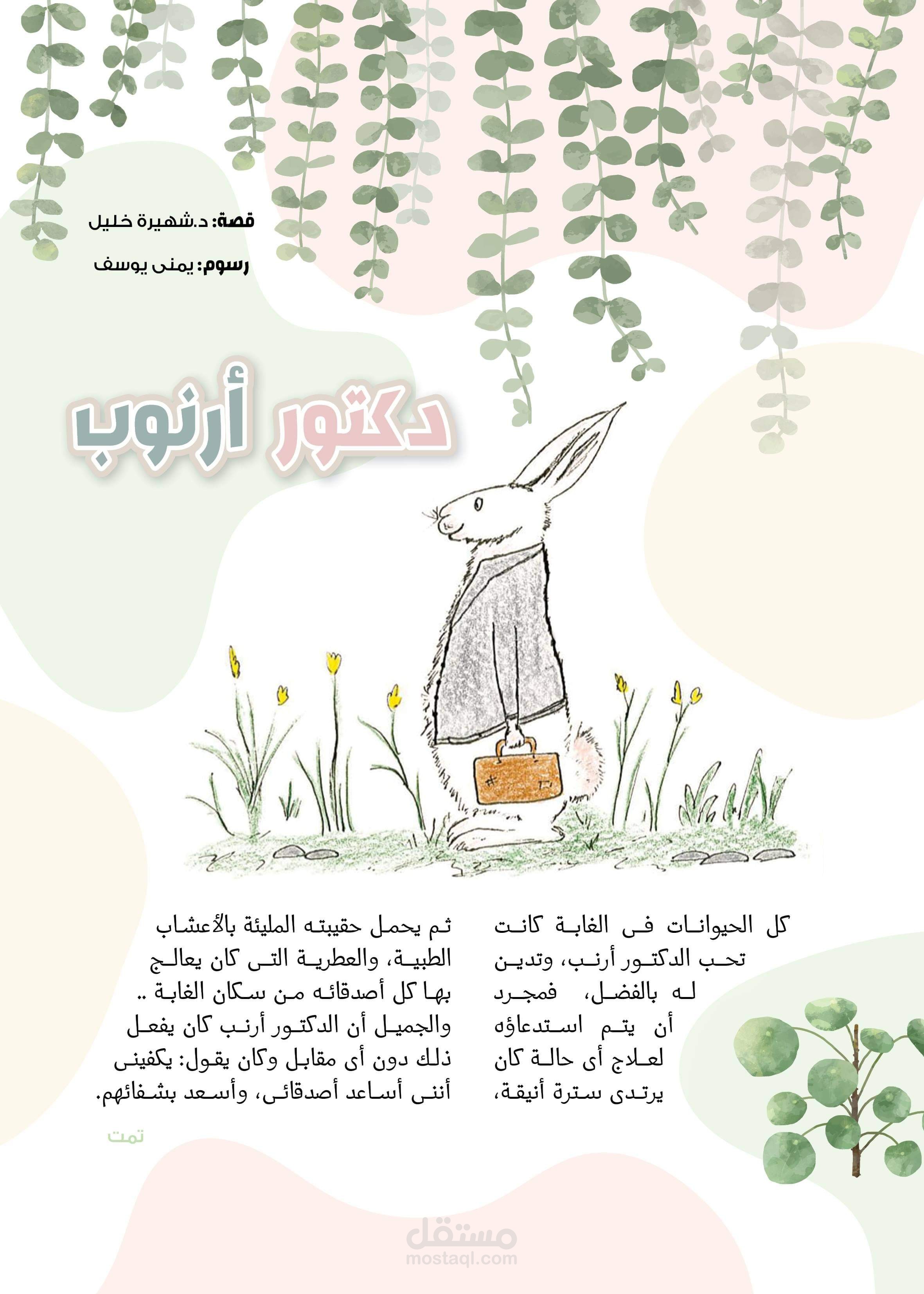 قصة: د.شهيرة خليل
رسوم: يمنى يوسف

دكتور أرنوب

كل الحيوانات فى الغابة كانت تحب الدكتور أرنب، وتدين له بالفضل، فمجرد أن يتم استدعاؤه لعلاج أى حالة كان يرتدى سترة أنيقة،

ثم يحمل حقيبته المليئة بالأعشاب الطبية، والعطرية التى كان يعالج بها كل أصدقائه من سكان الغابة .. والجميل أن الدكتور أرنب كان يفعل ذلك دون أى مقابل وكان يقول: يكفينى أننى أساعد أصدقائى، وأسعد بشفائهم.

تمت

مستقل
mostaql.com